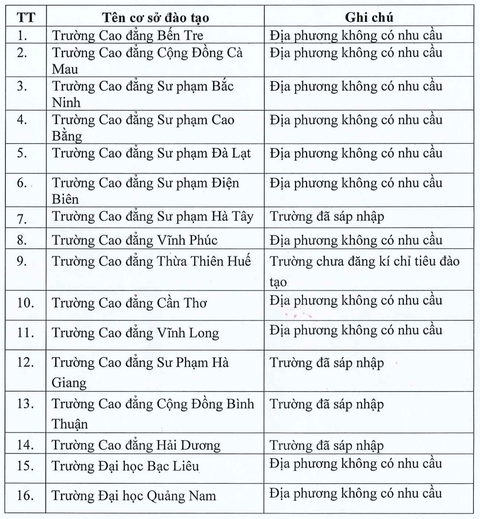 | TT | Tên cơ sở đào tạo | Ghi chú |
|---|---|---|
| 1. | Trường Cao đẳng Bến Tre | Địa phương không có nhu cầu |
| 2. | Trường Cao đẳng Cộng Đồng Cà Mau | Địa phương không có nhu cầu |
| 3. | Trường Cao đẳng Sư phạm Bắc Ninh | Địa phương không có nhu cầu |
| 4. | Trường Cao đẳng Sư phạm Cao Bằng | Địa phương không có nhu cầu |
| 5. | Trường Cao đẳng Sư phạm Đà Lạt | Địa phương không có nhu cầu |
| 6. | Trường Cao đẳng Sư phạm Điện Biên | Địa phương không có nhu cầu |
| 7. | Trường Cao đẳng Sư phạm Hà Tây | Trường đã sáp nhập |
| 8. | Trường Cao đẳng Vĩnh Phúc | Địa phương không có nhu cầu |
| 9. | Trường Cao đẳng Thừa Thiên Huế | Trường chưa đăng kí chỉ tiêu đào tạo |
| 10. | Trường Cao đẳng Cần Thơ | Địa phương không có nhu cầu |
| 11. | Trường Cao đẳng Vĩnh Long | Địa phương không có nhu cầu |
| 12. | Trường Cao đẳng Sư Phạm Hà Giang | Trường đã sáp nhập |
| 13. | Trường Cao đẳng Cộng Đồng Bình Thuận | Trường đã sáp nhập |
| 14. | Trường Cao đẳng Hải Dương | Trường đã sáp nhập |
| 15. | Trường Đại học Bạc Liêu | Địa phương không có nhu cầu |
| 16. | Trường Đại học Quảng Nam | Địa phương không có nhu cầu |